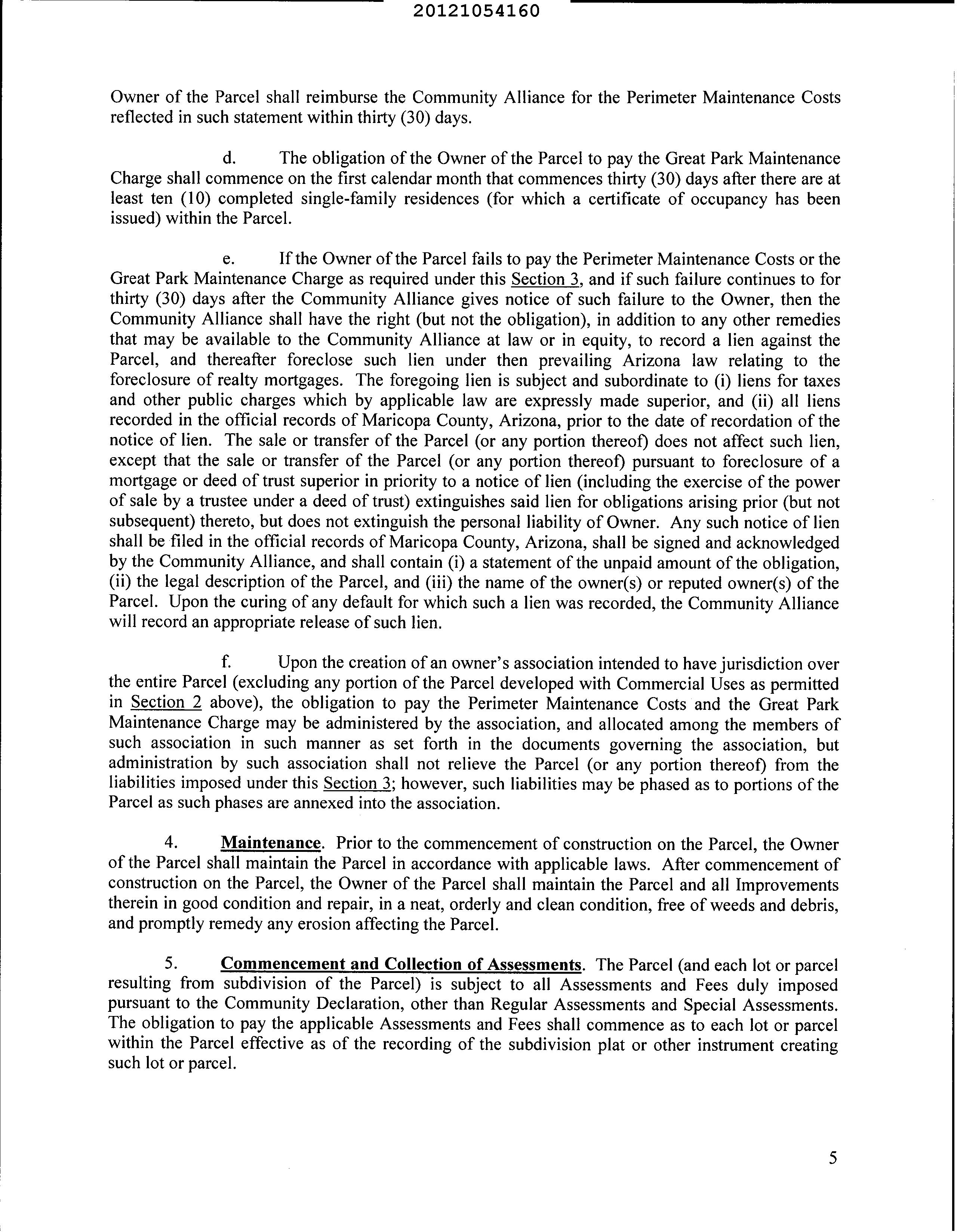 20121054160

Owner of the Parcel shall reimburse the Community Alliance for the Perimeter Maintenance Costs reflected in such statement within thirty (30) days.

d. The obligation of the Owner of the Parcel to pay the Great Park Maintenance Charge shall commence on the first calendar month that commences thirty (30) days after there are at least ten (10) completed single-family residences (for which a certificate of occupancy has been issued) within the Parcel.

e. If the Owner of the Parcel fails to pay the Perimeter Maintenance Costs or the Great Park Maintenance Charge as required under this Section 3, and if such failure continues to for thirty (30) days after the Community Alliance gives notice of such failure to the Owner, then the Community Alliance shall have the right (but not the obligation), in addition to any other remedies that may be available to the Community Alliance at law or in equity, to record a lien against the Parcel, and thereafter foreclose such lien under then prevailing Arizona law relating to the foreclosure of realty mortgages. The foregoing lien is subject and subordinate to (i) liens for taxes and other public charges which by applicable law are expressly made superior, and (ii) all liens recorded in the official records of Maricopa County, Arizona, prior to the date of recordation of the notice of lien. The sale or transfer of the Parcel (or any portion thereof) does not affect such lien, except that the sale or transfer of the Parcel (or any portion thereof) pursuant to foreclosure of a mortgage or deed of trust superior in priority to a notice of lien (including the exercise of the power of sale by a trustee under a deed of trust) extinguishes said lien for obligations arising prior (but not subsequent) thereto, but does not extinguish the personal liability of Owner. Any such notice of lien shall be filed in the official records of Maricopa County, Arizona, shall be signed and acknowledged by the Community Alliance, and shall contain (i) a statement of the unpaid amount of the obligation, (ii) the legal description of the Parcel, and (iii) the name of the owner(s) or reputed owner(s) of the Parcel. Upon the curing of any default for which such a lien was recorded, the Community Alliance will record an appropriate release of such lien.

f. Upon the creation of an owner's association intended to have jurisdiction over the entire Parcel (excluding any portion of the Parcel developed with Commercial Uses as permitted in Section 2 above), the obligation to pay the Perimeter Maintenance Costs and the Great Park Maintenance Charge may be administered by the association, and allocated among the members of such association in such manner as set forth in the documents governing the association, but administration by such association shall not relieve the Parcel (or any portion thereof) from the liabilities imposed under this Section 3; however, such liabilities may be phased as to portions of the Parcel as such phases are annexed into the association.

4. Maintenance. Prior to the commencement of construction on the Parcel, the Owner of the Parcel shall maintain the Parcel in accordance with applicable laws. After commencement of construction on the Parcel, the Owner of the Parcel shall maintain the Parcel and all Improvements therein in good condition and repair, in a neat, orderly and clean condition, free of weeds and debris, and promptly remedy any erosion affecting the Parcel.

5. Commencement and Collection of Assessments. The Parcel (and each lot or parcel resulting from subdivision of the Parcel) is subject to all Assessments and Fees duly imposed pursuant to the Community Declaration, other than Regular Assessments and Special Assessments. The obligation to pay the applicable Assessments and Fees shall commence as to each lot or parcel within the Parcel effective as of the recording of the subdivision plat or other instrument creating such lot or parcel.

5